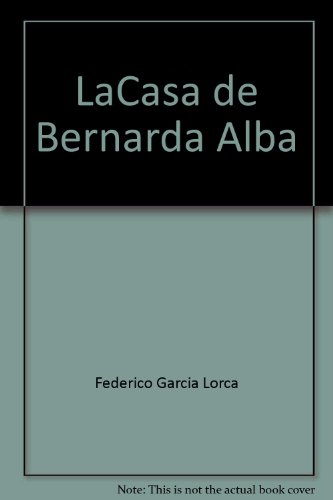 LaCasa de Bernarda Alba

Federico Garcia Lorca

Note: This is not the actual book cover